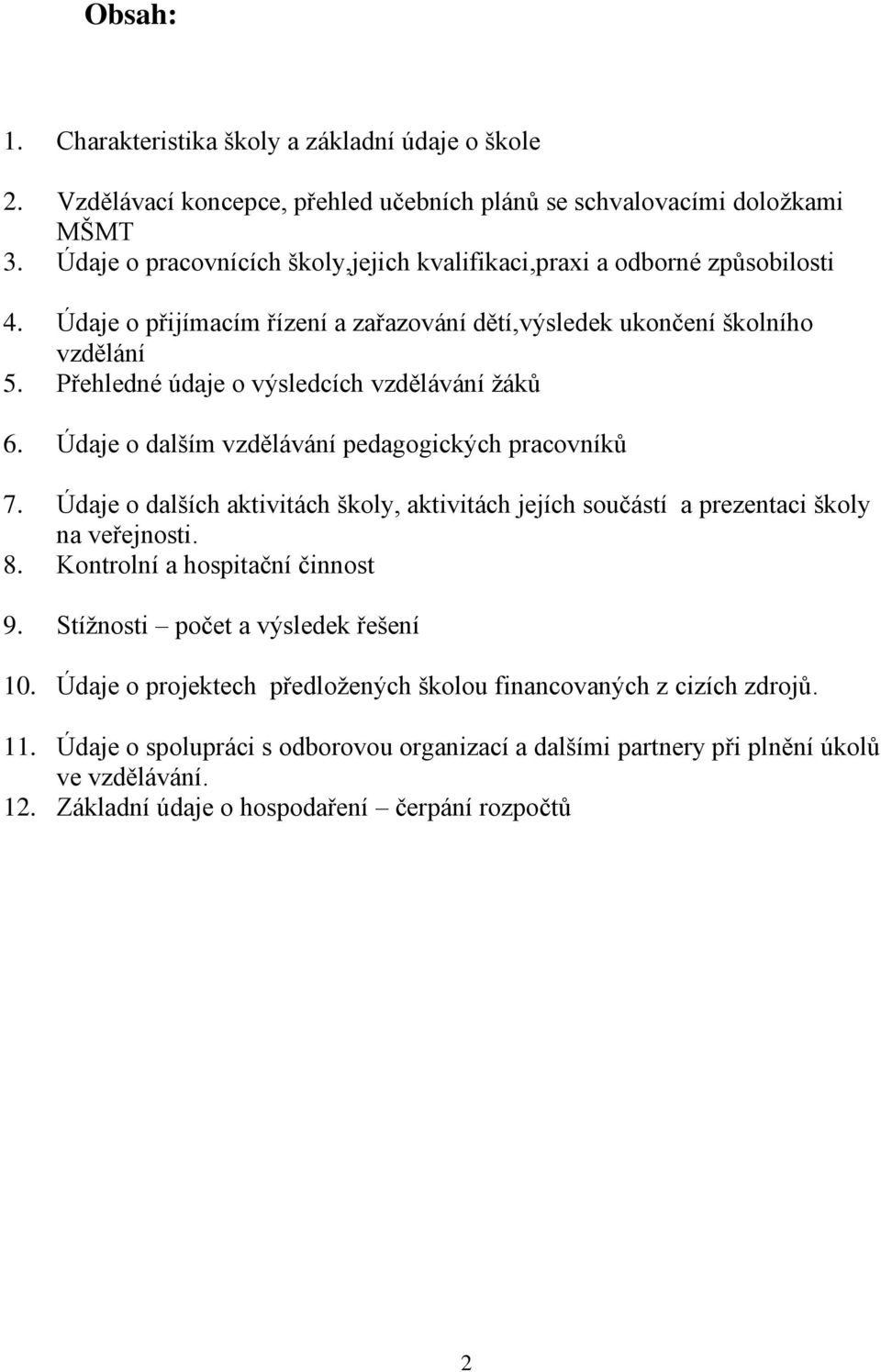 Obsah:

1. Charakteristika školy a základní údaje o škole

2. Vzdělávací koncepce, přehled učebních plánů se schvalovacími doložkami MŠMT
3. Údaje o pracovnících školy,jejich kvalifikaci,praxi a odborné způsobilosti

4. Údaje o přijímacím řízení a zařazování dětí,výsledek ukončení školního vzdělání
5. Přehledné údaje o výsledcích vzdělávání žáků

6. Údaje o dalším vzdělávání pedagogických pracovníků

7. Údaje o dalších aktivitách školy, aktivitách jejích součástí a prezentaci školy na veřejnosti.
8. Kontrolní a hospitační činnost

9. Stížnosti – počet a výsledek řešení

10. Údaje o projektech předložených školou financovaných z cizích zdrojů.

11. Údaje o spolupráci s odborovou organizací a dalšími partnery při plnění úkolů ve vzdělávání.
12. Základní údaje o hospodaření – čerpání rozpočtů

2